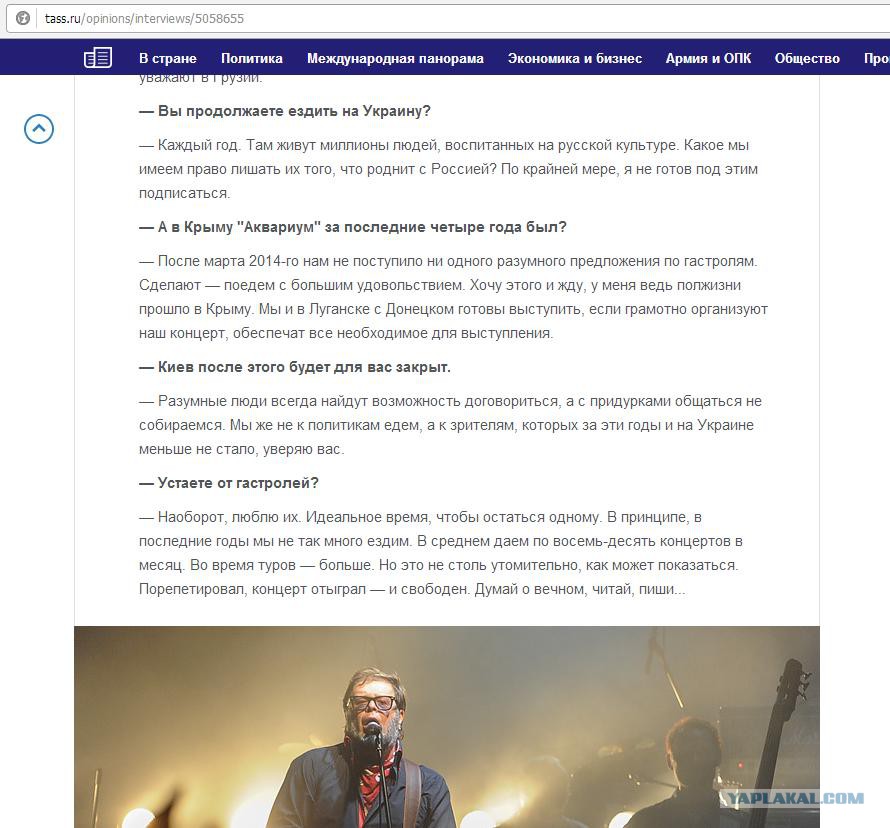 tass.ru/opinions/interviews/5058655

В стране Политика Международная панорама Экономика и бизнес Армия и ОПК Общество Про

уважают в Грузии.

— Вы продолжаете ездить на Украину?

— Каждый год. Там живут миллионы людей, воспитанных на русской культуре. Какое мы имеем право лишать их того, что роднит с Россией? По крайней мере, я не готов под этим подписаться.

— А в Крыму "Аквариум" за последние четыре года был?

— После марта 2014-го нам не поступило ни одного разумного предложения по гастролям. Сделают — поедем с большим удовольствием. Хочу этого и жду, у меня ведь полжизни прошло в Крыму. Мы и в Луганске с Донецком готовы выступить, если грамотно организуют наш концерт, обеспечат все необходимое для выступления.

— Киев после этого будет для вас закрыт.

— Разумные люди всегда найдут возможность договориться, а с придурками общаться не собираемся. Мы же не к политикам едем, а к зрителям, которых за эти годы и на Украине меньше не стало, уверяю вас.

— Устаете от гастролей?

— Наоборот, люблю их. Идеальное время, чтобы остаться одному. В принципе, в последние годы мы не так много ездим. В среднем даем по восемь-десять концертов в месяц. Во время туров — больше. Но это не столь утомительно, как может показаться. Порепетировал, концерт отыграл — и свободен. Думай о вечном, читай, пиши...

YAPLAKAL.COM